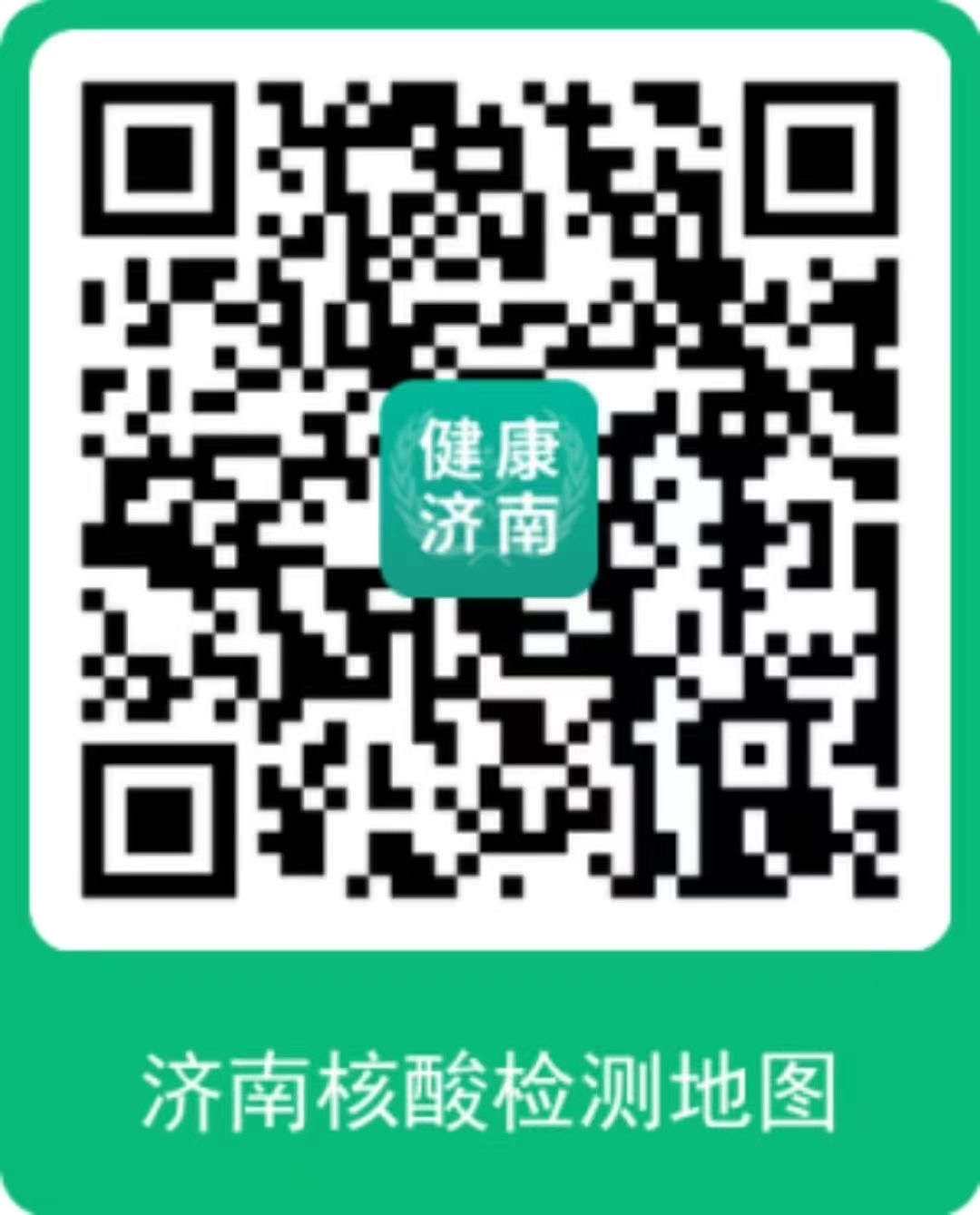 健康
济南

济南核酸检测地图